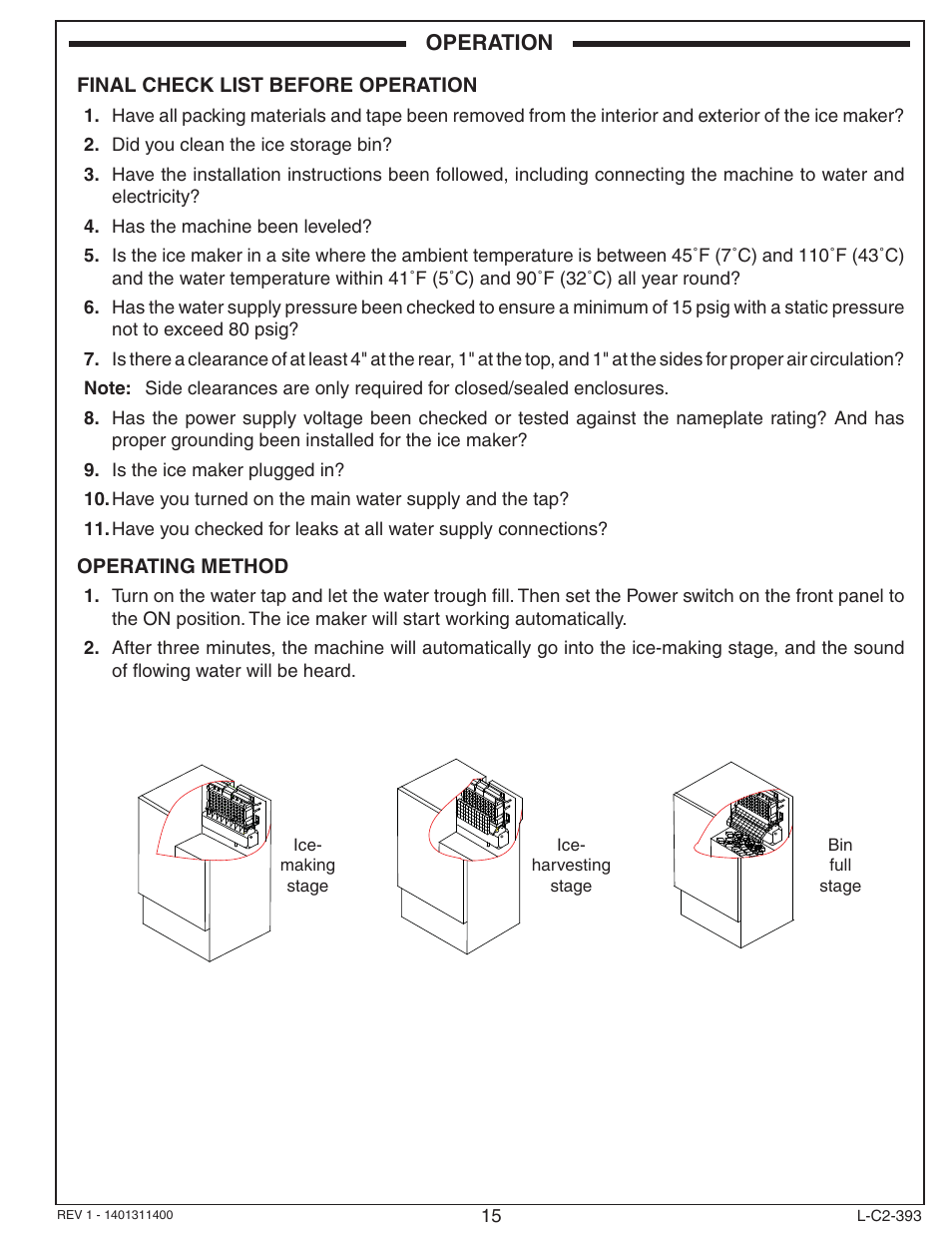 OPERATION

FINAL CHECK LIST BEFORE OPERATION

1. Have all packing materials and tape been removed from the interior and exterior of the ice maker?

2. Did you clean the ice storage bin?

3. Have the installation instructions been followed, including connecting the machine to water and electricity?

4. Has the machine been leveled?

5. Is the ice maker in a site where the ambient temperature is between 45˚F (7˚C) and 110˚F (43˚C) and the water temperature within 41˚F (5˚C) and 90˚F (32˚C) all year round?

6. Has the water supply pressure been checked to ensure a minimum of 15 psig with a static pressure not to exceed 80 psig?

7. Is there a clearance of at least 4" at the rear, 1" at the top, and 1" at the sides for proper air circulation?

Note: Side clearances are only required for closed/sealed enclosures.

8. Has the power supply voltage been checked or tested against the nameplate rating? And has proper grounding been installed for the ice maker?

9. Is the ice maker plugged in?

10. Have you turned on the main water supply and the tap?

11. Have you checked for leaks at all water supply connections?

OPERATING METHOD

1. Turn on the water tap and let the water trough fill. Then set the Power switch on the front panel to the ON position. The ice maker will start working automatically.

2. After three minutes, the machine will automatically go into the ice-making stage, and the sound of flowing water will be heard.

Ice-making stage

Ice-harvesting stage

Bin full stage

REV 1 - 1401311400

15

L-C2-393